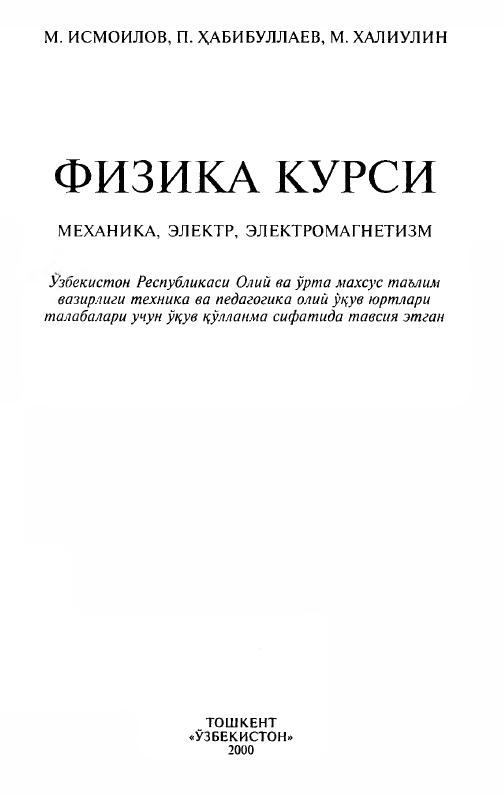 М. ИСМОИЛОВ, П. ҲАБИБУЛЛАЕВ, М. ХАЛИУЛИН

ФИЗИКА КУРСИ

МЕХАНИКА, ЭЛЕКТР, ЭЛЕКТРОМАГНЕТИЗМ

Ўзбекистон Республикаси Олий ва ўрта махсус таълим вазирлиги техника ва педагогика олий ўқув юртлари талабалари учун ўқув қўлланма сифатида тавсия этган

ТОШКЕНТ
«ЎЗБЕКИСТОН»
2000